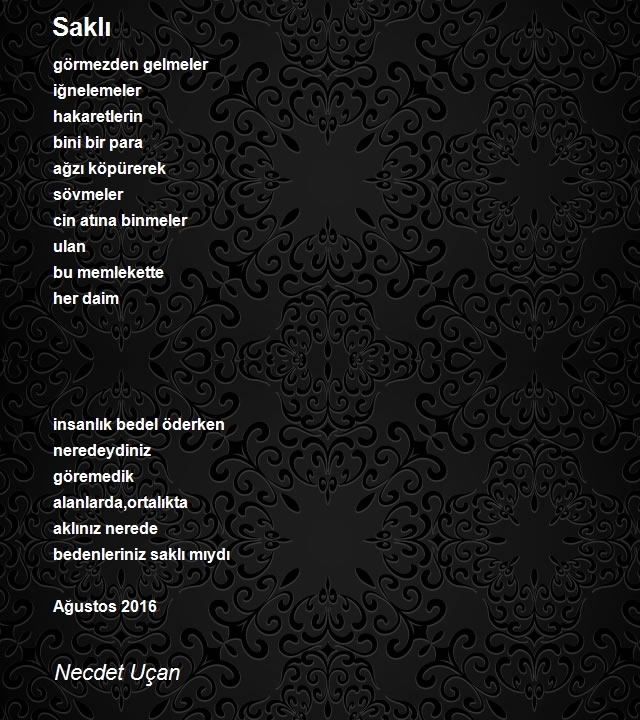 Saklı

görmezden gelmeler
iğnelemeler
hakaretlerin
bini bir para
ağzı köpürerek
sövmeler
cin atına binmeler
ulan
bu memlekette
her daim

insanlık bedel öderken
neredeydiniz
göremedik
alanlarda,ortalıkta
aklınız nerede
bedenleriniz saklı mıydı

Ağustos 2016

Necdet Uçan